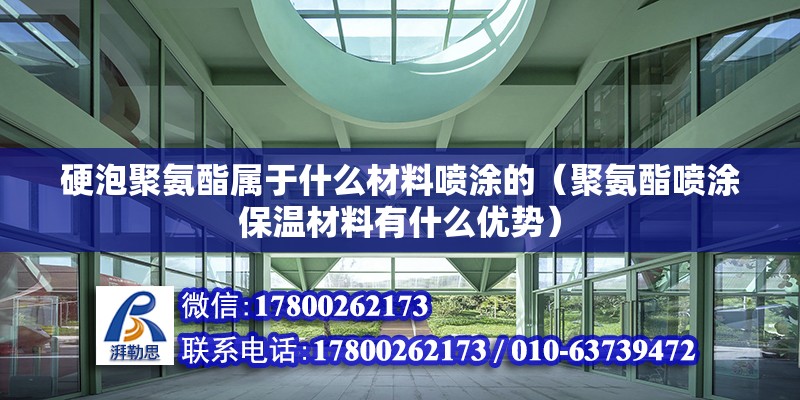 硬泡聚氨酯属于什么材料喷涂的（聚氨酯喷涂保温材料有什么优势）

湃勒思

微信:17800262173

联系电话:17800262173 / 010-63739472